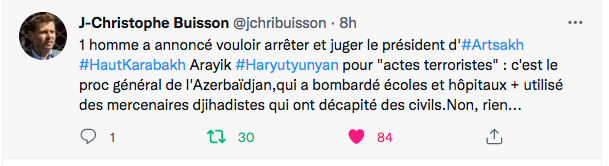 J-Christophe Buisson @jchribuisson · 8h

1 homme a annoncé vouloir arrêter et juger le président d'#Artsakh #HautKarabakh Arayik #Haryutyunyan pour "actes terroristes" : c'est le proc général de l'Azerbaïdjan,qui a bombardé écoles et hôpitaux + utilisé des mercenaires djihadistes qui ont décapité des civils.Non, rien...

1 30 84